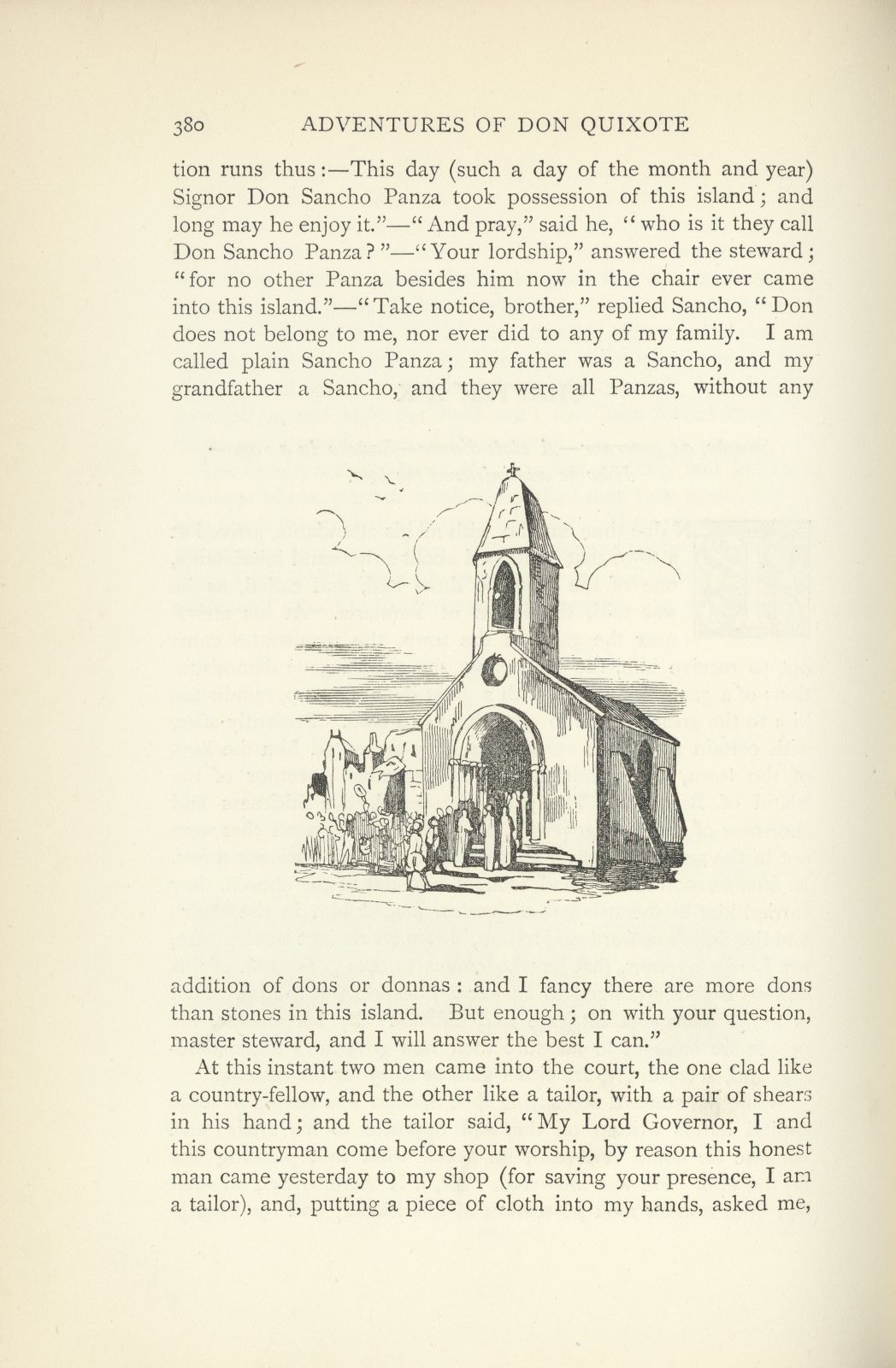 380 ADVENTURES OF DON QUIXOTE

tion runs thus:—This day (such a day of the month and year) Signor Don Sancho Panza took possession of this island; and long may he enjoy it."—"And pray," said he, "who is it they call Don Sancho Panza?"—"Your lordship," answered the steward; "for no other Panza besides him now in the chair ever came into this island."—"Take notice, brother," replied Sancho, "Don does not belong to me, nor ever did to any of my family. I am called plain Sancho Panza; my father was a Sancho, and my grandfather a Sancho, and they were all Panzas, without any

addition of dons or donnas: and I fancy there are more dons than stones in this island. But enough; on with your question, master steward, and I will answer the best I can."

At this instant two men came into the court, the one clad like a country-fellow, and the other like a tailor, with a pair of shears in his hand; and the tailor said, "My Lord Governor, I and this countryman come before your worship, by reason this honest man came yesterday to my shop (for saving your presence, I am a tailor), and, putting a piece of cloth into my hands, asked me,